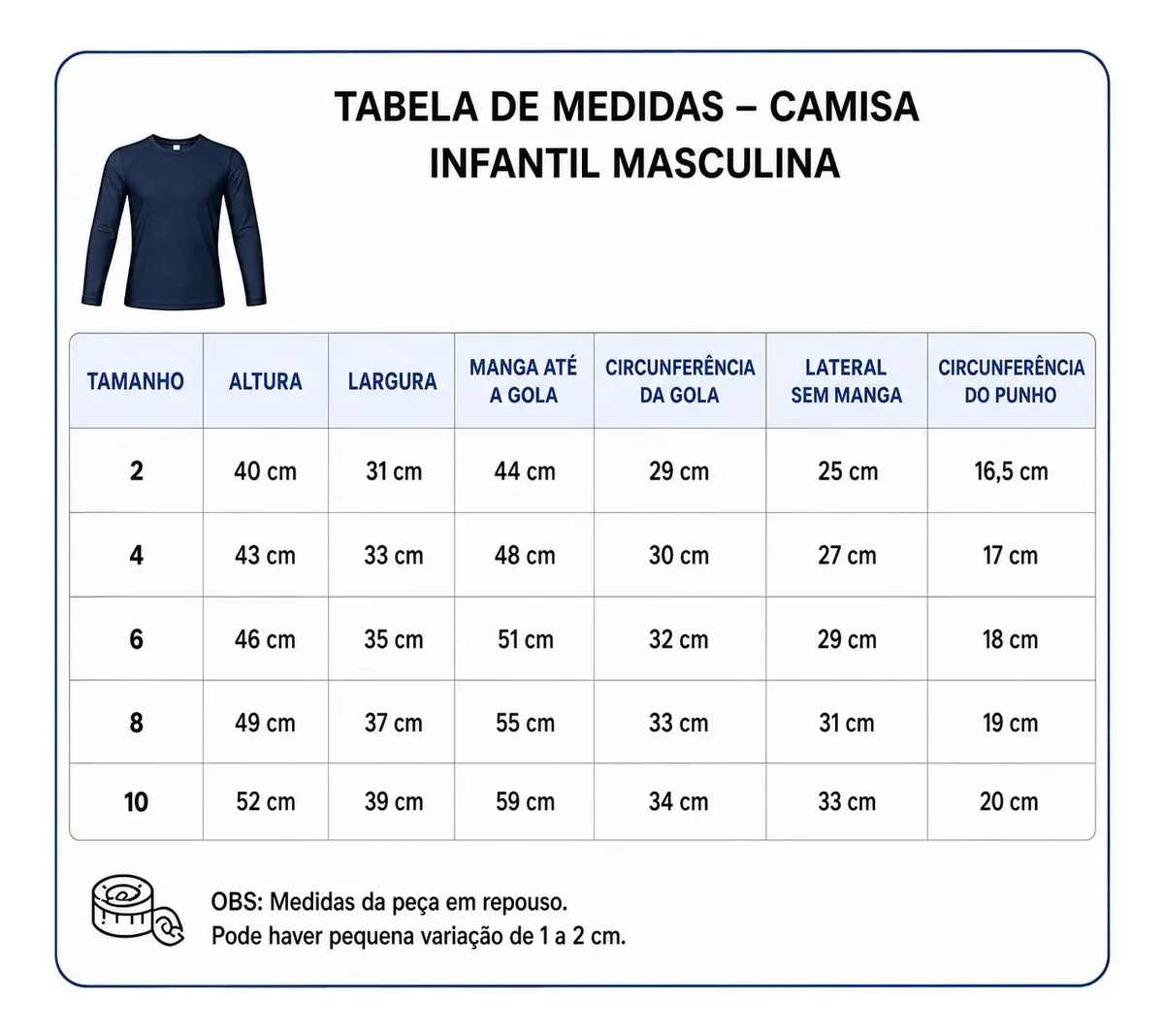 TABELA DE MEDIDAS – CAMISA INFANTIL MASCULINA

| TAMANHO | ALTURA | LARGURA | MANGA ATÉ A GOLA | CIRCUNFERÊNCIA DA GOLA | LATERAL SEM MANGA | CIRCUNFERÊNCIA DO PUNHO |
|---|---|---|---|---|---|---|
| 2 | 40 cm | 31 cm | 44 cm | 29 cm | 25 cm | 16,5 cm |
| 4 | 43 cm | 33 cm | 48 cm | 30 cm | 27 cm | 17 cm |
| 6 | 46 cm | 35 cm | 51 cm | 32 cm | 29 cm | 18 cm |
| 8 | 49 cm | 37 cm | 55 cm | 33 cm | 31 cm | 19 cm |
| 10 | 52 cm | 39 cm | 59 cm | 34 cm | 33 cm | 20 cm |

OBS: Medidas da peça em repouso.
Pode haver pequena variação de 1 a 2 cm.